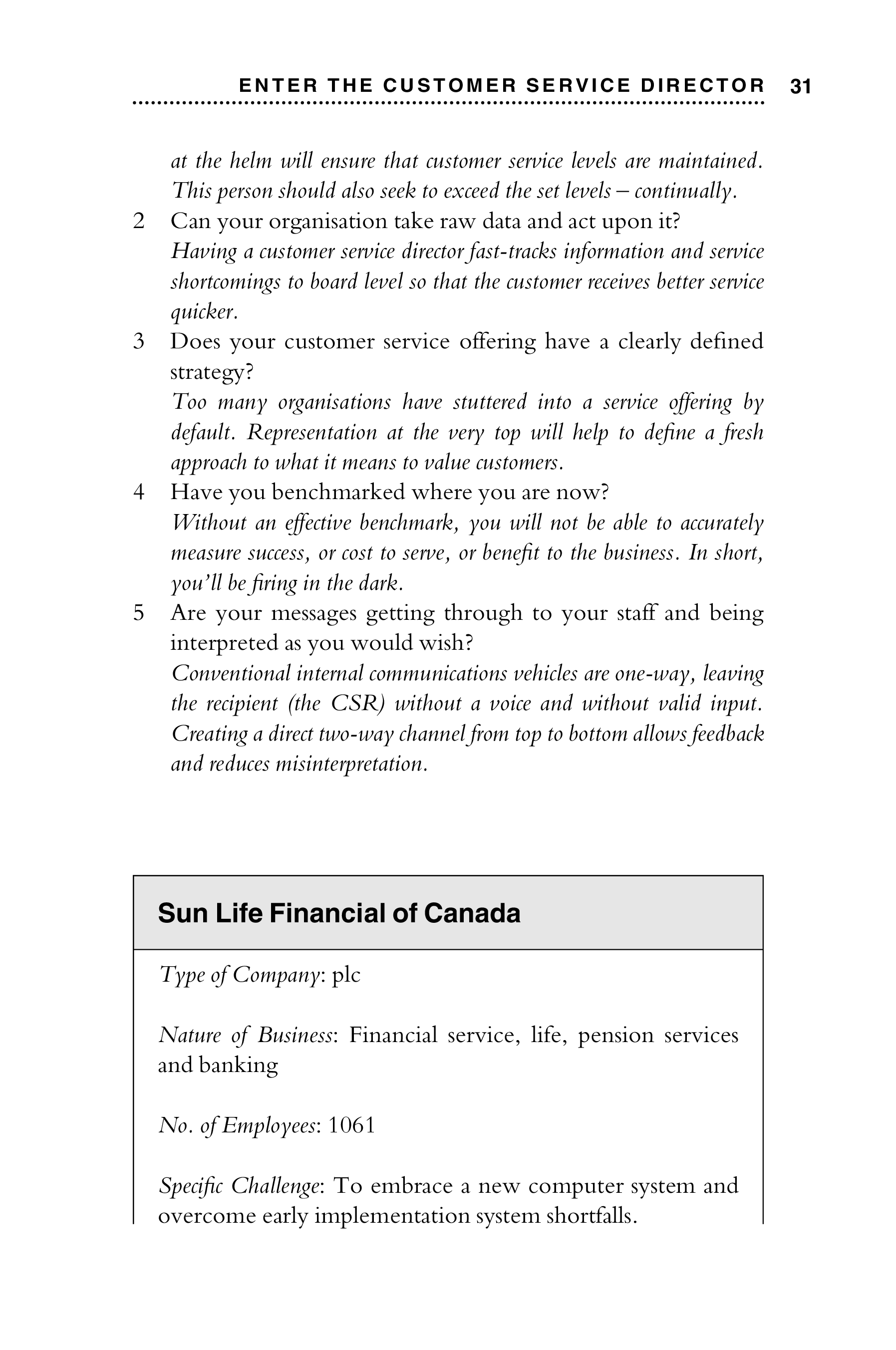 ENTER THE CUSTOMER SERVICE DIRECTOR 31

at the helm will ensure that customer service levels are maintained. This person should also seek to exceed the set levels – continually.

2 Can your organisation take raw data and act upon it?
Having a customer service director fast-tracks information and service shortcomings to board level so that the customer receives better service quicker.

3 Does your customer service offering have a clearly defined strategy?
Too many organisations have stuttered into a service offering by default. Representation at the very top will help to define a fresh approach to what it means to value customers.

4 Have you benchmarked where you are now?
Without an effective benchmark, you will not be able to accurately measure success, or cost to serve, or benefit to the business. In short, you'll be firing in the dark.

5 Are your messages getting through to your staff and being interpreted as you would wish?
Conventional internal communications vehicles are one-way, leaving the recipient (the CSR) without a voice and without valid input. Creating a direct two-way channel from top to bottom allows feedback and reduces misinterpretation.

Sun Life Financial of Canada

Type of Company: plc

Nature of Business: Financial service, life, pension services and banking

No. of Employees: 1061

Specific Challenge: To embrace a new computer system and overcome early implementation system shortfalls.